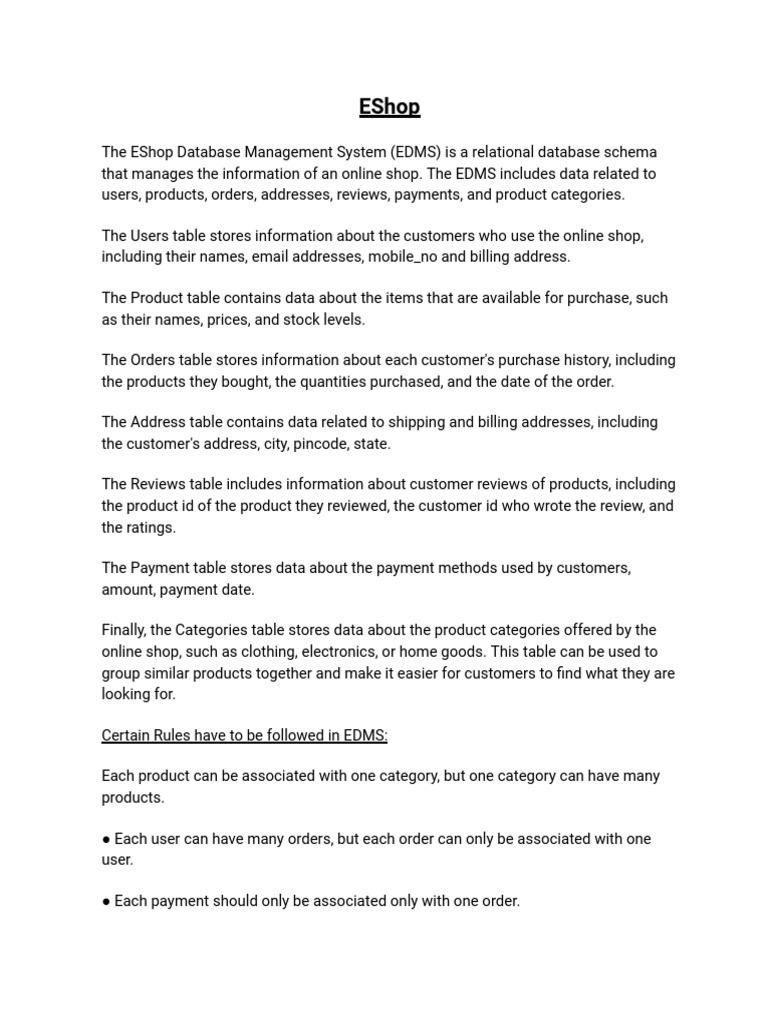 EShop

The EShop Database Management System (EDMS) is a relational database schema that manages the information of an online shop. The EDMS includes data related to users, products, orders, addresses, reviews, payments, and product categories.

The Users table stores information about the customers who use the online shop, including their names, email addresses, mobile_no and billing address.

The Product table contains data about the items that are available for purchase, such as their names, prices, and stock levels.

The Orders table stores information about each customer's purchase history, including the products they bought, the quantities purchased, and the date of the order.

The Address table contains data related to shipping and billing addresses, including the customer's address, city, pincode, state.

The Reviews table includes information about customer reviews of products, including the product id of the product they reviewed, the customer id who wrote the review, and the ratings.

The Payment table stores data about the payment methods used by customers, amount, payment date.

Finally, the Categories table stores data about the product categories offered by the online shop, such as clothing, electronics, or home goods. This table can be used to group similar products together and make it easier for customers to find what they are looking for.

Certain Rules have to be followed in EDMS:

Each product can be associated with one category, but one category can have many products.

● Each user can have many orders, but each order can only be associated with one user.

● Each payment should only be associated only with one order.